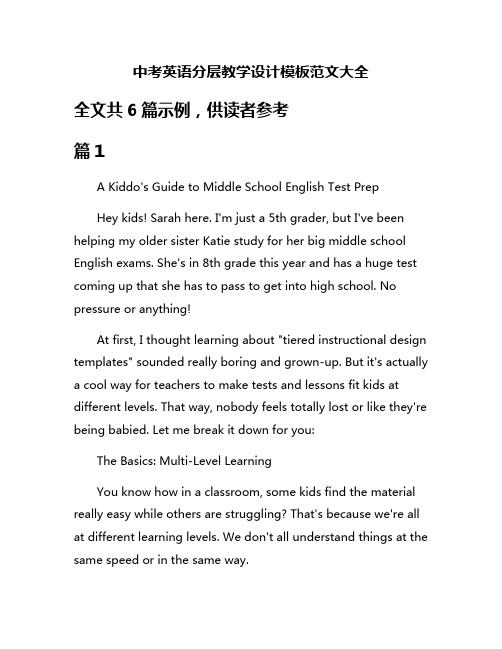 中考英语分层教学设计模板范文大全

全文共 6 篇示例，供读者参考

篇 1

A Kiddo's Guide to Middle School English Test Prep

Hey kids! Sarah here. I'm just a 5th grader, but I've been helping my older sister Katie study for her big middle school English exams. She's in 8th grade this year and has a huge test coming up that she has to pass to get into high school. No pressure or anything!

At first, I thought learning about "tiered instructional design templates" sounded really boring and grown-up. But it's actually a cool way for teachers to make tests and lessons fit kids at different levels. That way, nobody feels totally lost or like they're being babied. Let me break it down for you:

The Basics: Multi-Level Learning

You know how in a classroom, some kids find the material really easy while others are struggling? That's because we're all at different learning levels. We don't all understand things at the same speed or in the same way.